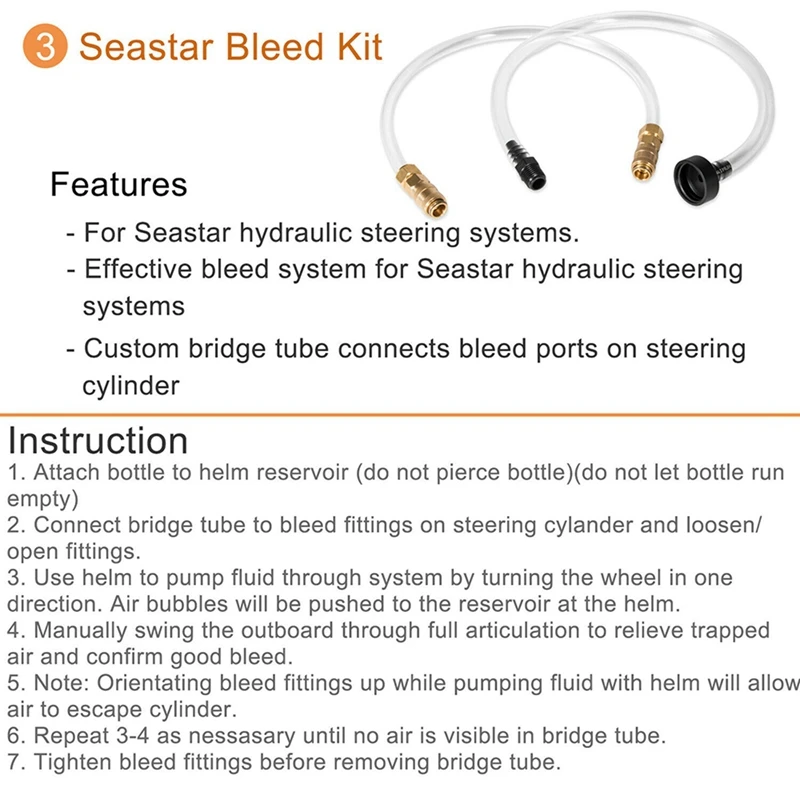 3 Seastar Bleed Kit

Features

- For Seastar hydraulic steering systems.
- Effective bleed system for Seastar hydraulic steering systems
- Custom bridge tube connects bleed ports on steering cylinder

Instruction
1. Attach bottle to helm reservoir (do not pierce bottle)(do not let bottle run empty)
2. Connect bridge tube to bleed fittings on steering cylander and loosen/ open fittings.
3. Use helm to pump fluid through system by turning the wheel in one direction. Air bubbles will be pushed to the reservoir at the helm.
4. Manually swing the outboard through full articulation to relieve trapped air and confirm good bleed.
5. Note: Orientating bleed fittings up while pumping fluid with helm will allow air to escape cylinder.
6. Repeat 3-4 as nessasary until no air is visible in bridge tube.
7. Tighten bleed fittings before removing bridge tube.